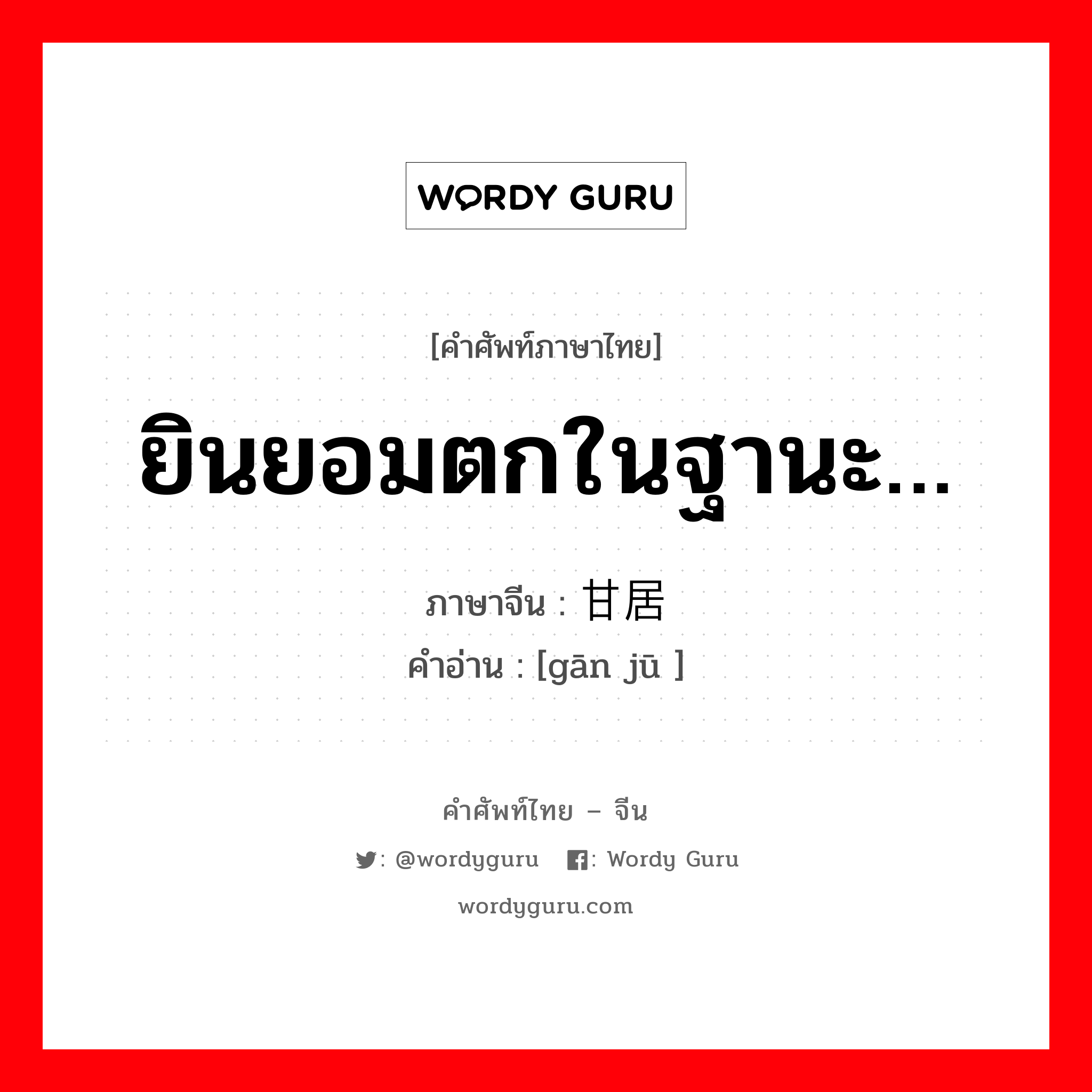 WORDY GURU

[คำศัพท์ภาษาไทย]

ยินยอมตกในฐานะ...

ภาษาจีน : 甘居

คำอ่าน : [gān jū ]

คำศัพท์ไทย – จีน

: @wordyguru : Wordy Guru

wordyguru.com